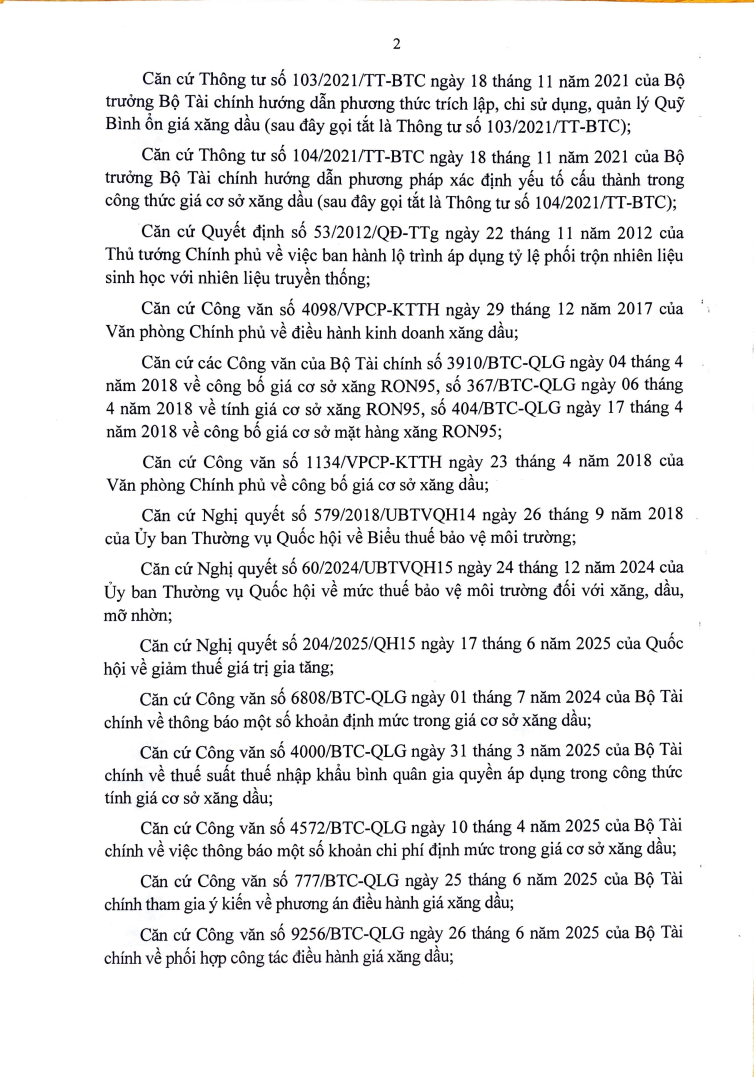 2

Căn cứ Thông tư số 103/2021/TT-BTC ngày 18 tháng 11 năm 2021 của Bộ trưởng Bộ Tài chính hướng dẫn phương thức trích lập, chi sử dụng, quản lý Quỹ Bình ổn giá xăng dầu (sau đây gọi tắt là Thông tư số 103/2021/TT-BTC);

Căn cứ Thông tư số 104/2021/TT-BTC ngày 18 tháng 11 năm 2021 của Bộ trưởng Bộ Tài chính hướng dẫn phương pháp xác định yếu tố cấu thành trong công thức giá cơ sở xăng dầu (sau đây gọi tắt là Thông tư số 104/2021/TT-BTC);

Căn cứ Quyết định số 53/2012/QĐ-TTg ngày 22 tháng 11 năm 2012 của Thủ tướng Chính phủ về việc ban hành lộ trình áp dụng tỷ lệ phối trộn nhiên liệu sinh học với nhiên liệu truyền thống;

Căn cứ Công văn số 4098/VPCP-KTTH ngày 29 tháng 12 năm 2017 của Văn phòng Chính phủ về điều hành kinh doanh xăng dầu;

Căn cứ các Công văn của Bộ Tài chính số 3910/BTC-QLG ngày 04 tháng 4 năm 2018 về công bố giá cơ sở xăng RON95, số 367/BTC-QLG ngày 06 tháng 4 năm 2018 về tính giá cơ sở xăng RON95, số 404/BTC-QLG ngày 17 tháng 4 năm 2018 về công bố giá cơ sở mặt hàng xăng RON95;

Căn cứ Công văn số 1134/VPCP-KTTH ngày 23 tháng 4 năm 2018 của Văn phòng Chính phủ về công bố giá cơ sở xăng dầu;

Căn cứ Nghị quyết số 579/2018/UBTVQH14 ngày 26 tháng 9 năm 2018 của Ủy ban Thường vụ Quốc hội về Biểu thuế bảo vệ môi trường;

Căn cứ Nghị quyết số 60/2024/UBTVQH15 ngày 24 tháng 12 năm 2024 của Ủy ban Thường vụ Quốc hội về mức thuế bảo vệ môi trường đối với xăng, dầu, mỡ nhờn;

Căn cứ Nghị quyết số 204/2025/QH15 ngày 17 tháng 6 năm 2025 của Quốc hội về giảm thuế giá trị gia tăng;

Căn cứ Công văn số 6808/BTC-QLG ngày 01 tháng 7 năm 2024 của Bộ Tài chính về thông báo một số khoản định mức trong giá cơ sở xăng dầu;

Căn cứ Công văn số 4000/BTC-QLG ngày 31 tháng 3 năm 2025 của Bộ Tài chính về thuế suất thuế nhập khẩu bình quân gia quyền áp dụng trong công thức tính giá cơ sở xăng dầu;

Căn cứ Công văn số 4572/BTC-QLG ngày 10 tháng 4 năm 2025 của Bộ Tài chính về việc thông báo một số khoản chi phí định mức trong giá cơ sở xăng dầu;

Căn cứ Công văn số 777/BTC-QLG ngày 25 tháng 6 năm 2025 của Bộ Tài chính tham gia ý kiến về phương án điều hành giá xăng dầu;

Căn cứ Công văn số 9256/BTC-QLG ngày 26 tháng 6 năm 2025 của Bộ Tài chính về phối hợp công tác điều hành giá xăng dầu;